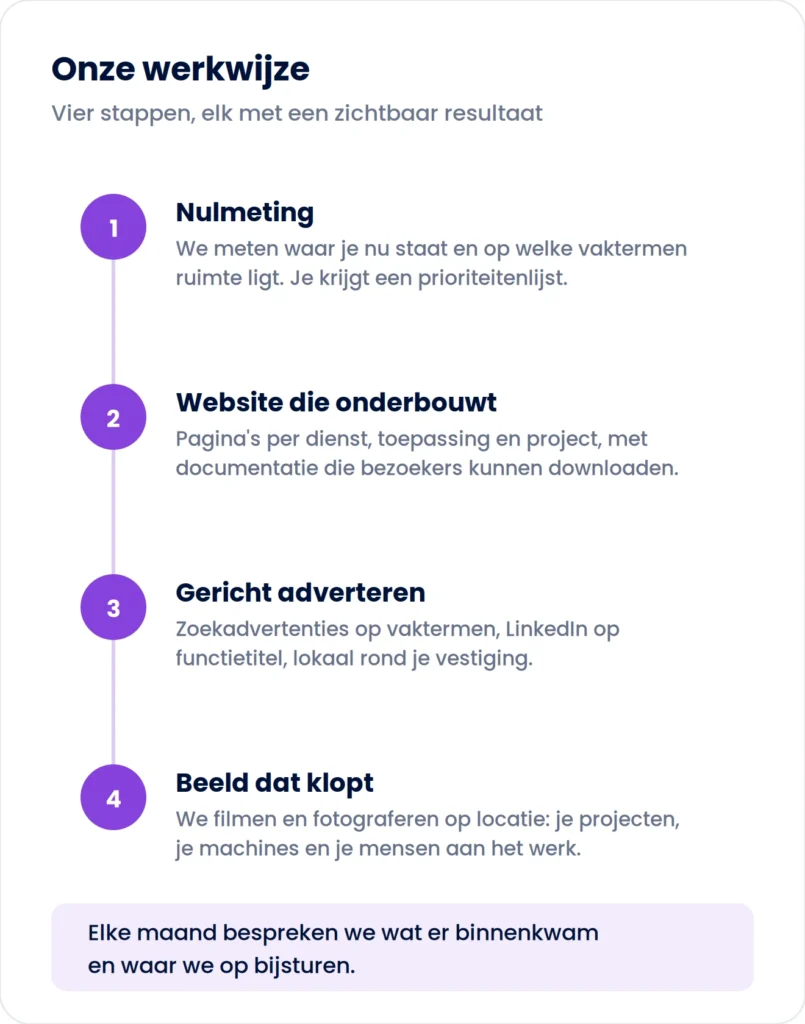 Onze werkwijze

Vier stappen, elk met een zichtbaar resultaat

1

Nulmeting

We meten waar je nu staat en op welke vaktermen ruimte ligt. Je krijgt een prioriteitenlijst.

2

Website die onderbouwt

Pagina's per dienst, toepassing en project, met documentatie die bezoekers kunnen downloaden.

3

Gericht adverteren

Zoekadvertenties op vaktermen, LinkedIn op functietitel, lokaal rond je vestiging.

4

Beeld dat klopt

We filmen en fotograferen op locatie: je projecten, je machines en je mensen aan het werk.

Elke maand bespreken we wat er binnenkwam en waar we op bijsturen.